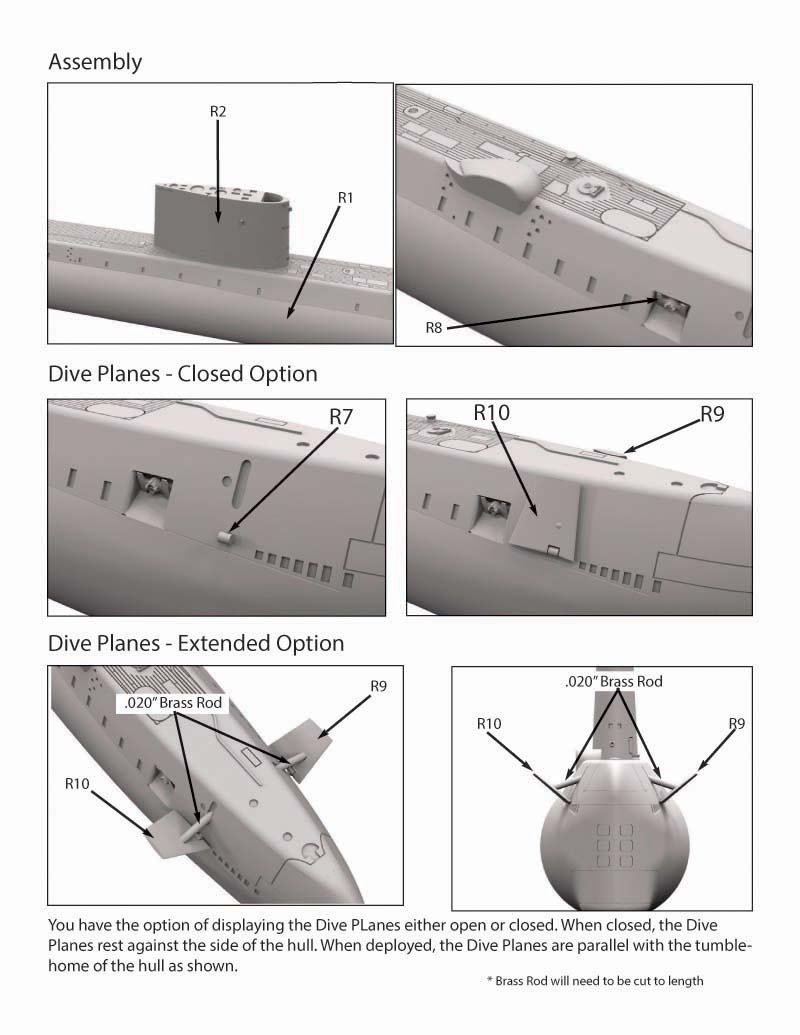 Assembly

R2

R1

R8

Dive Planes - Closed Option

R7

R10

R9

Dive Planes - Extended Option

.020" Brass Rod

R9

R10

.020" Brass Rod

R10

R9

You have the option of displaying the Dive PLanes either open or closed. When closed, the Dive Planes rest against the side of the hull. When deployed, the Dive Planes are parallel with the tumblehome of the hull as shown.

* Brass Rod will need to be cut to length